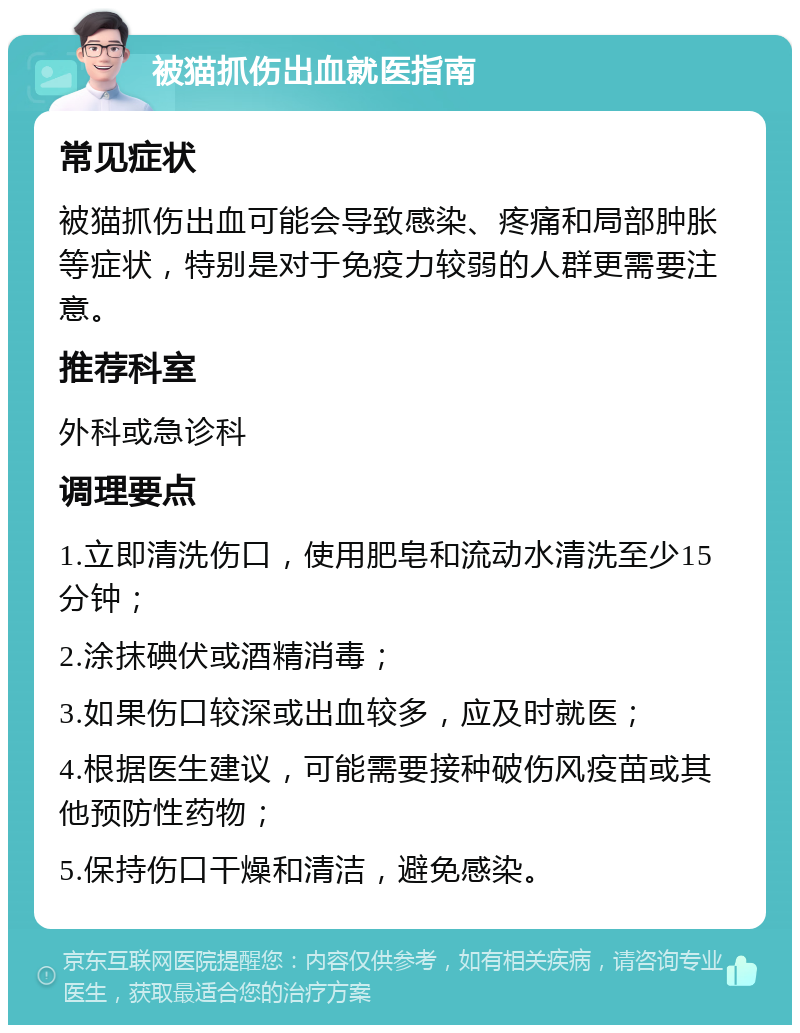 被猫抓伤出血就医指南

常见症状

被猫抓伤出血可能会导致感染、疼痛和局部肿胀等症状，特别是对于免疫力较弱的人群更需要注意。

推荐科室

外科或急诊科

调理要点

1.立即清洗伤口，使用肥皂和流动水清洗至少15分钟；

2.涂抹碘伏或酒精消毒；

3.如果伤口较深或出血较多，应及时就医；

4.根据医生建议，可能需要接种破伤风疫苗或其他预防性药物；

5.保持伤口干燥和清洁，避免感染。

京东互联网医院提醒您：内容仅供参考，如有相关疾病，请咨询专业医生，获取最适合您的治疗方案